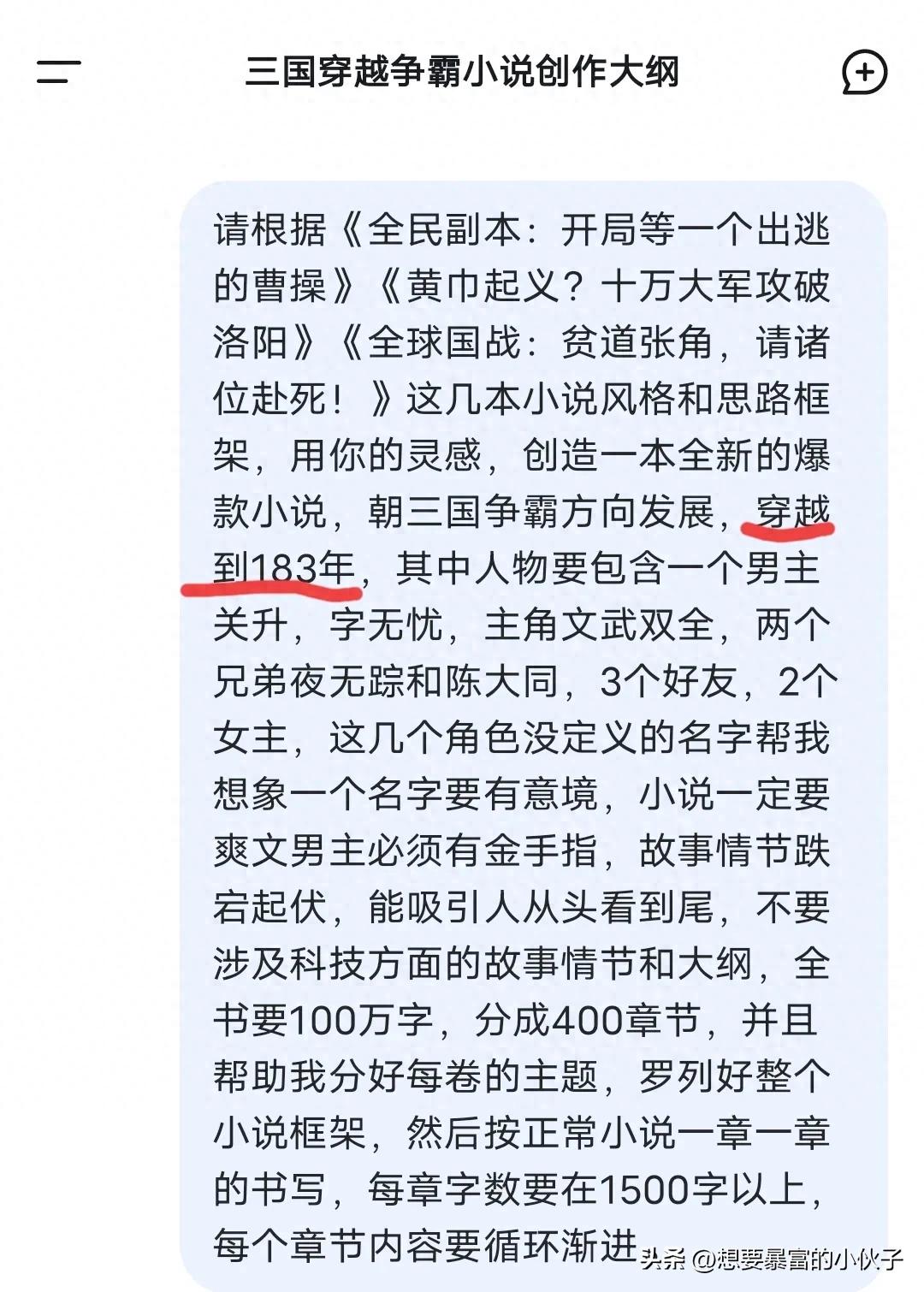 三国穿越争霸小说创作大纲

请根据《全民副本：开局等一个出逃的曹操》《黄巾起义？十万大军攻破洛阳》《全球国战：贫道张角，请诸位赴死！》这几本小说风格和思路框架，用你的灵感，创造一本全新的爆款小说，朝三国争霸方向发展，穿越到183年，其中人物要包含一个男主关升，字无忧，主角文武双全，两个兄弟夜无踪和陈大同，3个好友，2个女主，这几个角色没定义的名字帮我想象一个名字要有意境，小说一定要爽文男主必须有金手指，故事情节跌宕起伏，能吸引人从头看到尾，不要涉及科技方面的故事情节和大纲，全书要100万字，分成400章节，并且帮助我分好每卷的主题，罗列好整个小说框架，然后按正常小说一章一章的书写，每章字数要在1500字以上，每个章节内容要循环渐进

头条 @想要暴富的小伙子